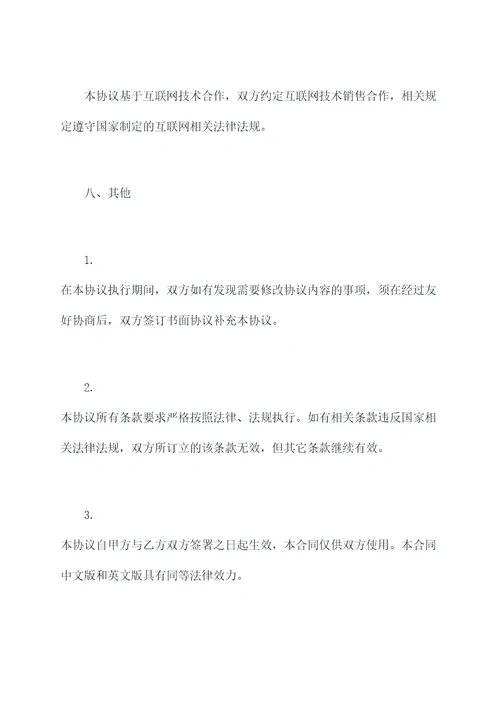 本协议基于互联网技术合作，双方约定互联网技术销售合作，相关规定遵守国家制定的互联网相关法律法规。

八、其他

1.

在本协议执行期间，双方如有发现需要修改协议内容的事项，须在经过友好协商后，双方签订书面协议补充本协议。

2.

本协议所有条款要求严格按照法律、法规执行。如有相关条款违反国家相关法律法规，双方所订立的该条款无效，但其它条款继续有效。

3.

本协议自甲方与乙方双方签署之日起生效，本合同仅供双方使用。本合同中文版和英文版具有同等法律效力。